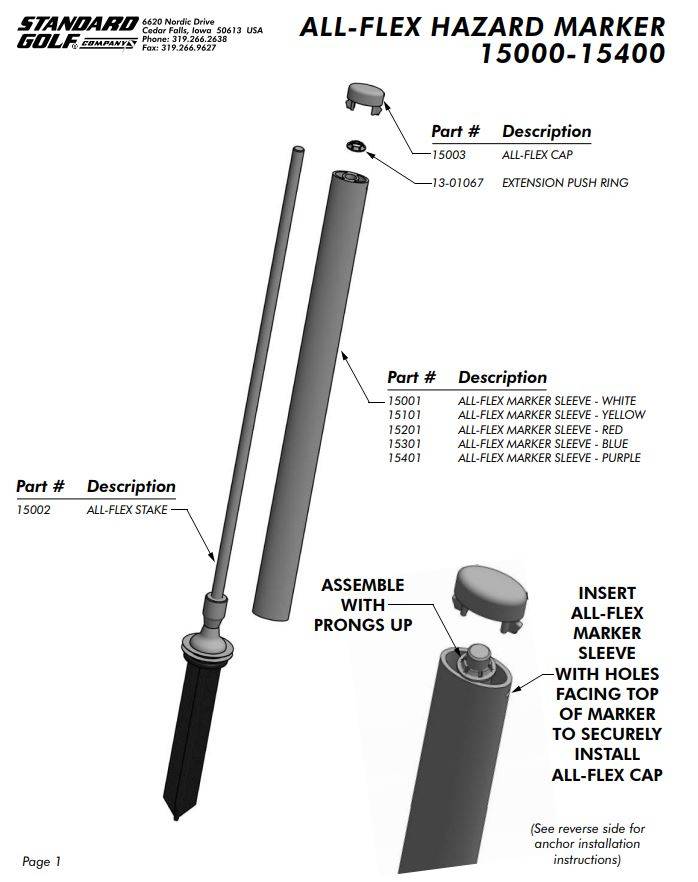 STANDARD GOLF COMPANY
6620 Nordic Drive
Cedar Falls, Iowa 50613 USA
Phone: 319.266.2638
Fax: 319.266.9627

ALL-FLEX HAZARD MARKER
15000-15400

| Part # | Description |
|---|---|
| 15003 | ALL-FLEX CAP |
| 13-01067 | EXTENSION PUSH RING |

| Part # | Description |
|---|---|
| 15001 | ALL-FLEX MARKER SLEEVE - WHITE |
| 15101 | ALL-FLEX MARKER SLEEVE - YELLOW |
| 15201 | ALL-FLEX MARKER SLEEVE - RED |
| 15301 | ALL-FLEX MARKER SLEEVE - BLUE |
| 15401 | ALL-FLEX MARKER SLEEVE - PURPLE |

| Part # | Description |
|---|---|
| 15002 | ALL-FLEX STAKE |

ASSEMBLE WITH PRONGS UP

INSERT ALL-FLEX MARKER SLEEVE WITH HOLES FACING TOP OF MARKER TO SECURELY INSTALL ALL-FLEX CAP

(See reverse side for anchor installation instructions)

Page 1